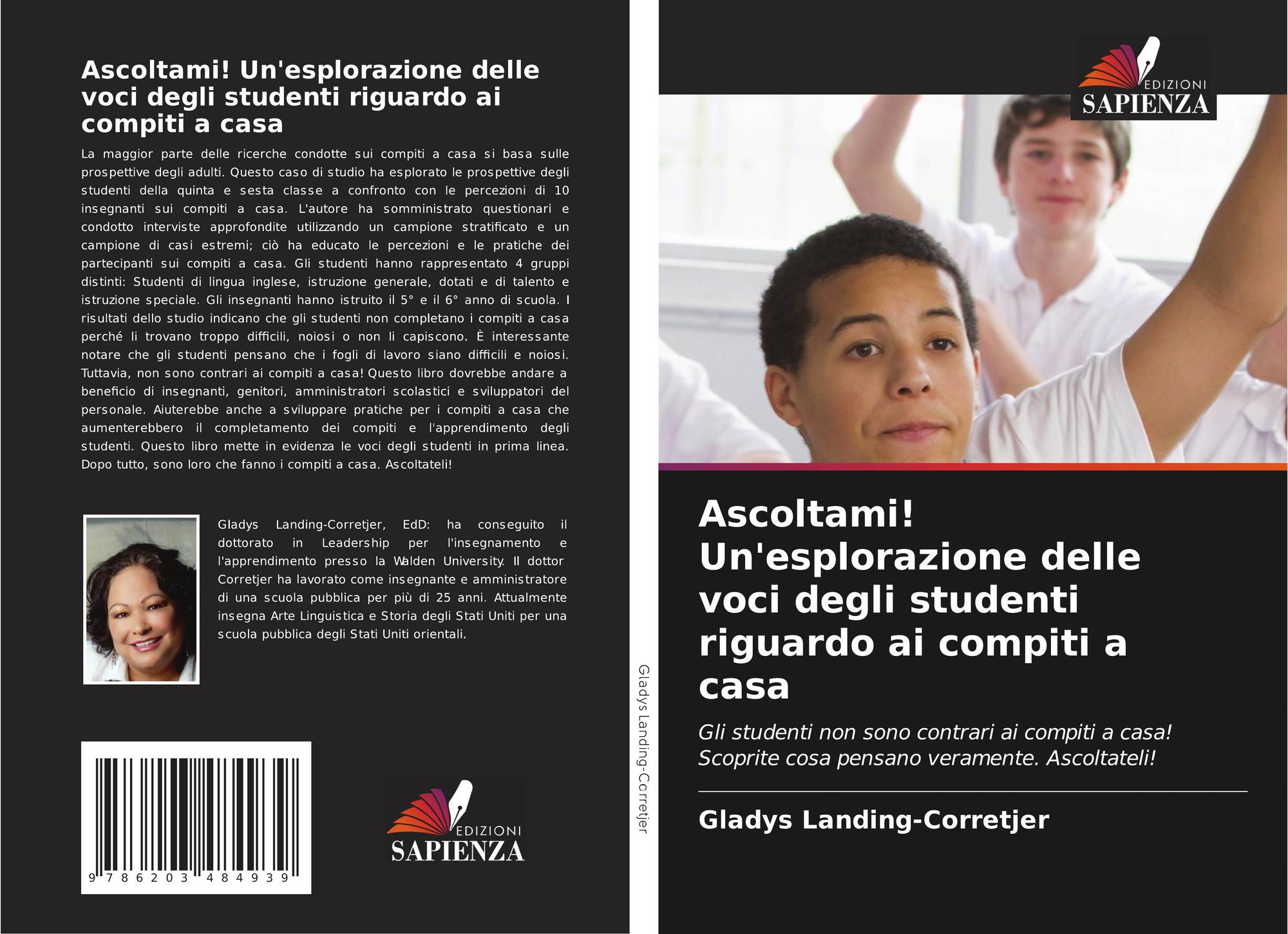 Ascoltami! Un'esplorazione delle voci degli studenti riguardo ai compiti a casa

La maggior parte delle ricerche condotte sui compiti a casa si basa sulle prospettive degli adulti. Questo caso di studio ha esplorato le prospettive degli studenti della quinta e sesta classe a confronto con le percezioni di 10 insegnanti sui compiti a casa. L'autore ha somministrato questionari e condotto interviste approfondite utilizzando un campione stratificato e un campione di casi estremi; ciò ha educato le percezioni e le pratiche dei partecipanti sui compiti a casa. Gli studenti hanno rappresentato 4 gruppi distinti: Studenti di lingua inglese, istruzione generale, dotati e di talento e istruzione speciale. Gli insegnanti hanno istruito il 5° e il 6° anno di scuola. I risultati dello studio indicano che gli studenti non completano i compiti a casa perché li trovano troppo difficili, noiosi o non li capiscono. È interessante notare che gli studenti pensano che i fogli di lavoro siano difficili e noiosi. Tuttavia, non sono contrari ai compiti a casa! Questo libro dovrebbe andare a beneficio di insegnanti, genitori, amministratori scolastici e sviluppatori del personale. Aiuterebbe anche a sviluppare pratiche per i compiti a casa che aumenterebbero il completamento dei compiti e l'apprendimento degli studenti. Questo libro mette in evidenza le voci degli studenti in prima linea. Dopo tutto, sono loro che fanno i compiti a casa. Ascoltateli!

Gladys Landing-Corretjer, EdD: ha conseguito il dottorato in Leadership per l'insegnamento e l'apprendimento presso la Walden University. Il dottor Corretjer ha lavorato come insegnante e amministratore di una scuola pubblica per più di 25 anni. Attualmente insegna Arte Linguistica e Storia degli Stati Uniti per una scuola pubblica degli Stati Uniti orientali.

9 786203 484939

EDIZIONI SAPIENZA

Gladys Landing-Corretjer

EDIZIONI SAPIENZA

Ascoltami! Un'esplorazione delle voci degli studenti riguardo ai compiti a casa

Gli studenti non sono contrari ai compiti a casa! Scoprite cosa pensano veramente. Ascoltateli!

Gladys Landing-Corretjer